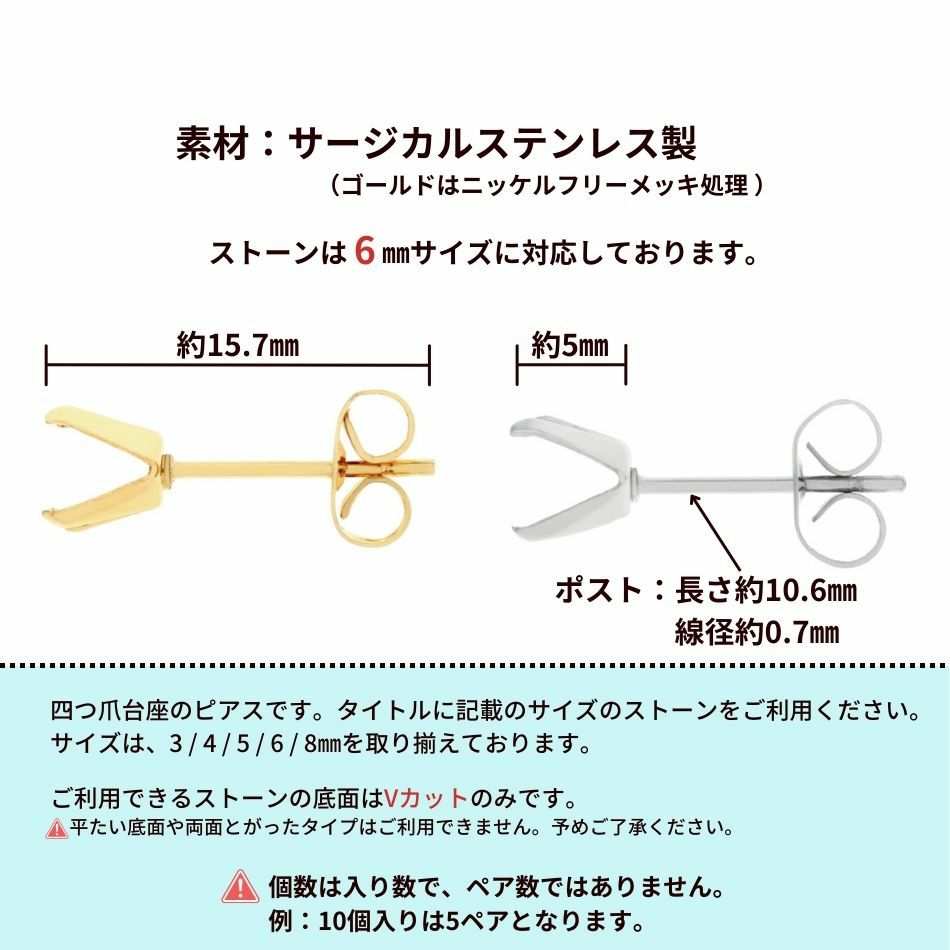 素材：サージカルステンレス製
（ゴールドはニッケルフリーメッキ処理）

ストーンは6㎜サイズに対応しております。

約15.7㎜

約5㎜

ポスト：長さ約10.6㎜
線径約0.7㎜

四つ爪台座のピアスです。タイトルに記載のサイズのストーンをご利用ください。
サイズは、3/4/5/6/8㎜を取り揃えております。

ご利用できるストーンの底面はVカットのみです。
平たい底面や両面とがったタイプはご利用できません。予めご了承ください。

個数は入り数で、ペア数ではありません。
例：10個入りは5ペアとなります。